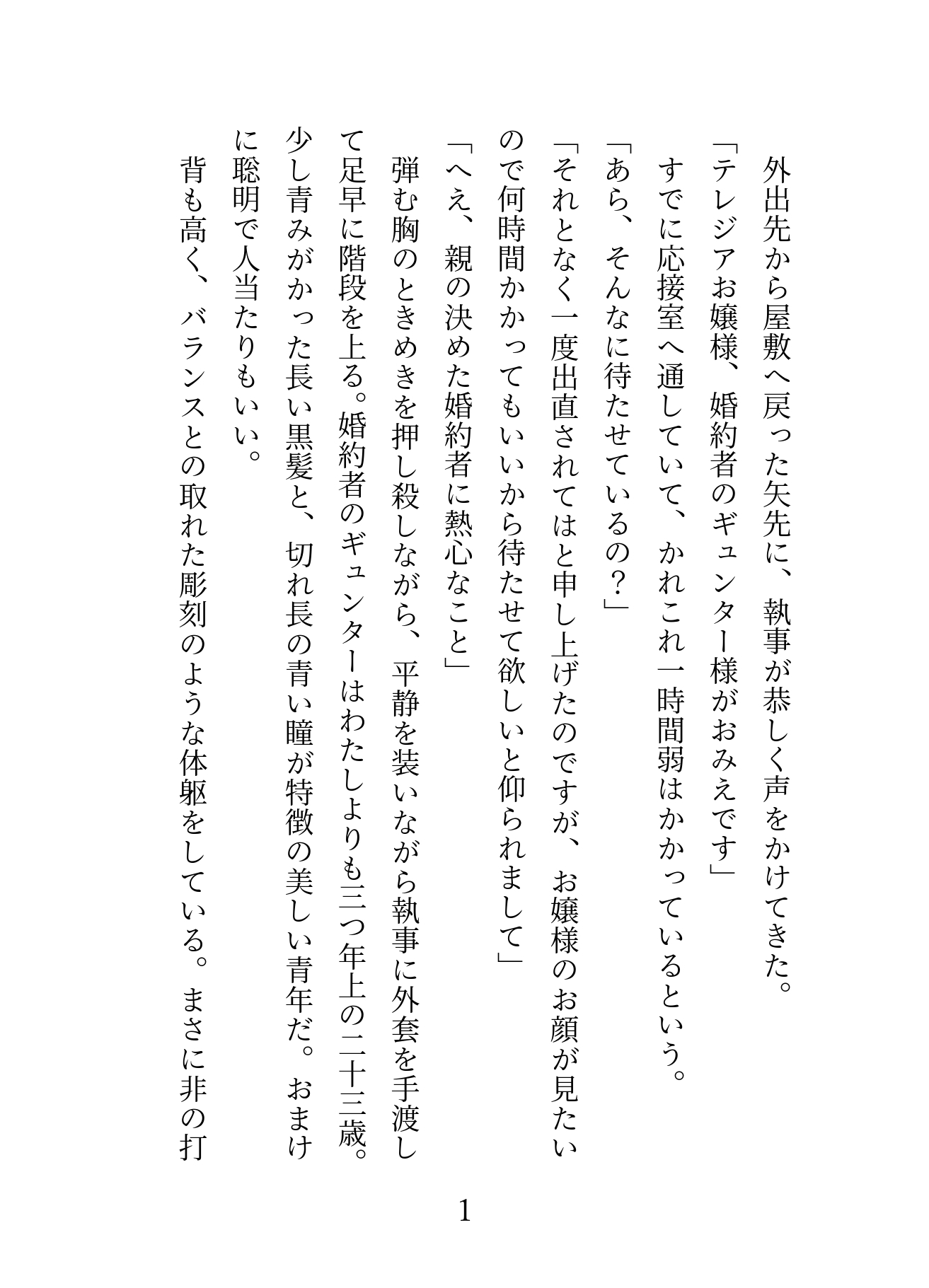 外出先から屋敷へ戻った矢先に、執事が恭しく声をかけてきた。
「テレジアお嬢様、婚約者のギュンター様がおみえです」
すでに応接室へ通していて、かれこれ一時間弱はかかっているという。
「あら、そんなに待たせているの？」
「それとなく一度出直されてはと申し上げたのですが、お嬢様のお顔が見たいので何時間かかってもいいから待たせて欲しいと仰られまして」
「へえ、親の決めた婚約者に熱心なこと」
弾む胸のときめきを押し殺しながら、平静を装いながら執事に外套を手渡して足早に階段を上る。婚約者のギュンターはわたしよりも三つ年上の二十三歳。少し青みがかった長い黒髪と、切れ長の青い瞳が特徴の美しい青年だ。おまけに聡明で人当たりもいい。
背も高く、バランスとの取れた彫刻のような体躯をしている。まさに非の打

1